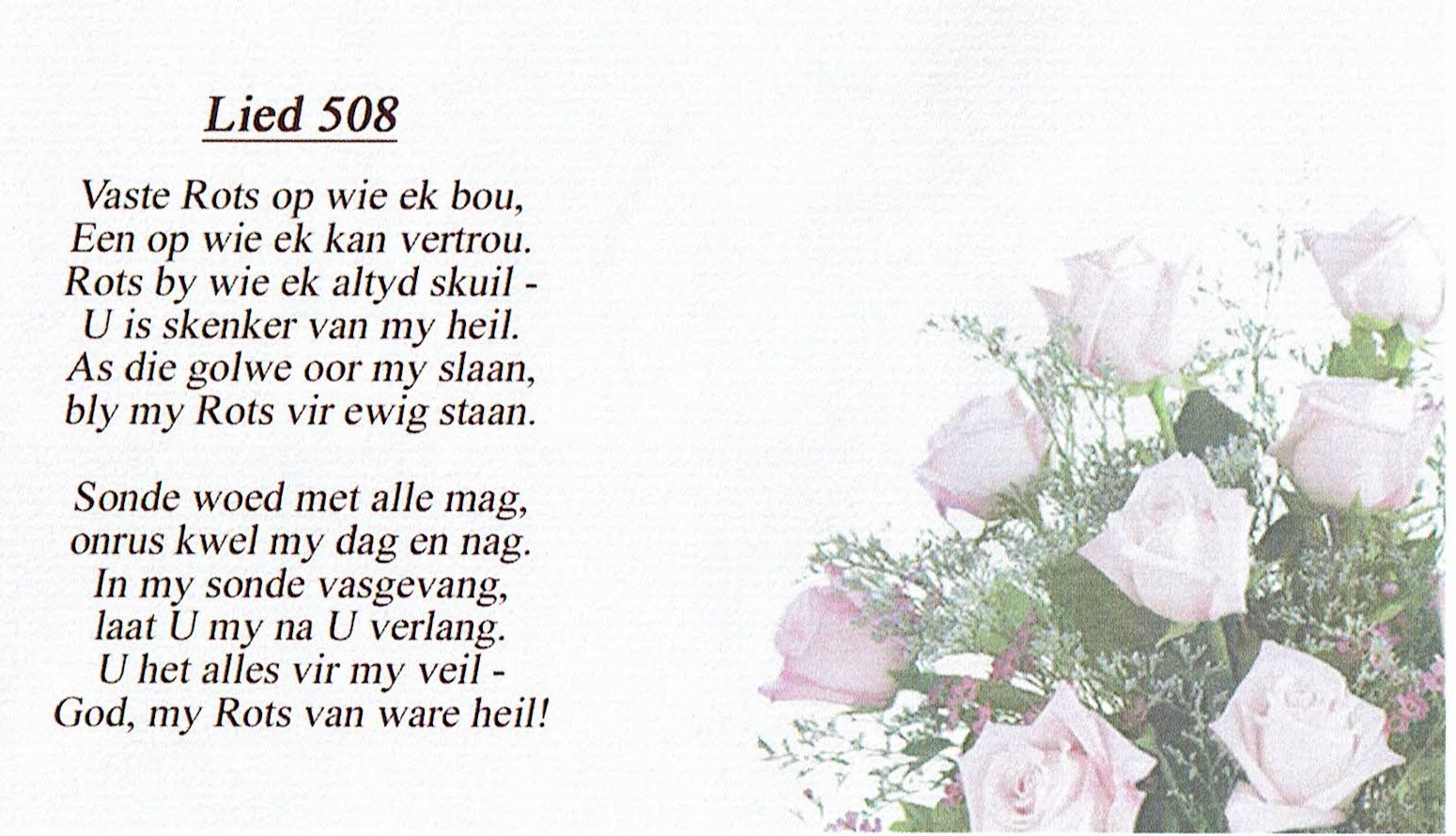 Lied 508

Vaste Rots op wie ek bou,
Een op wie ek kan vertrou.
Rots by wie ek altyd skuil -
U is skenker van my heil.
As die golwe oor my slaan,
bly my Rots vir ewig staan.

Sonde woed met alle mag,
onrus kwel my dag en nag.
In my sonde vasgevang,
laat U my na U verlang.
U het alles vir my veil -
God, my Rots van ware heil!